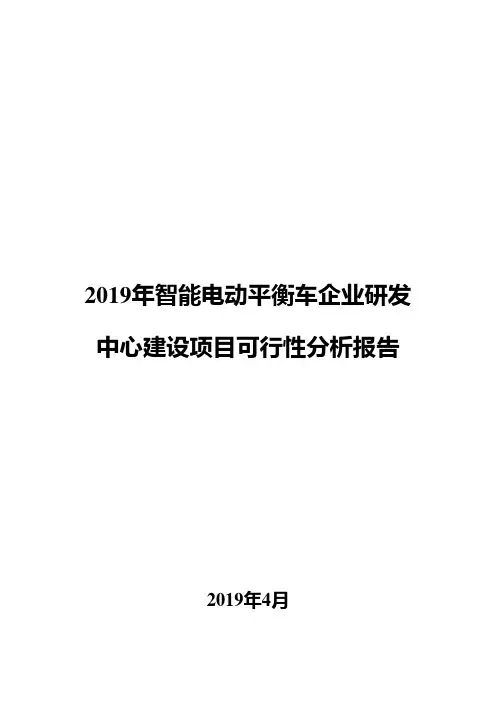 2019年智能电动平衡车企业研发中心建设项目可行性分析报告

2019年4月